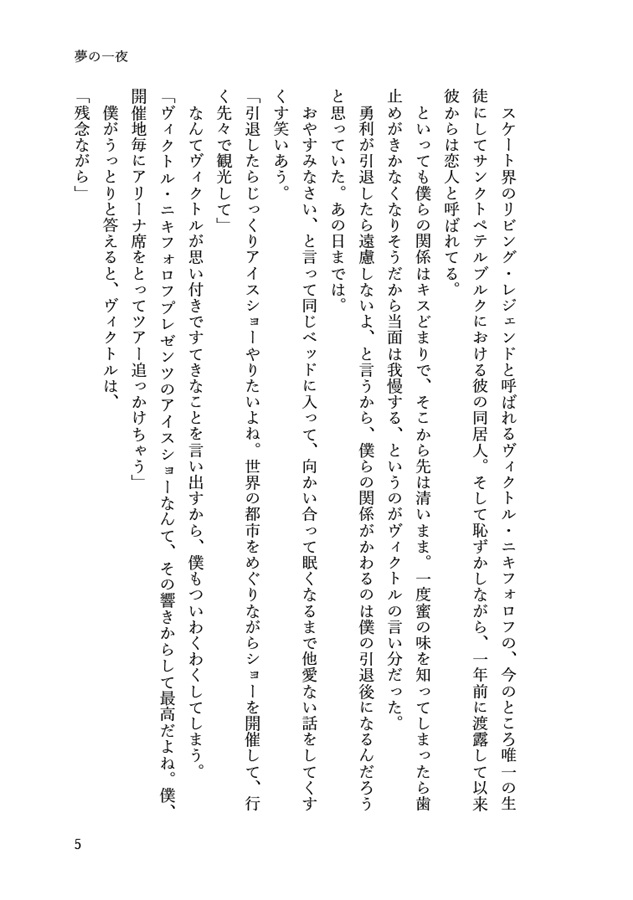 夢の一夜

スケート界のリビング・レジェンドと呼ばれるヴィクトル・ニキフォロフの、今のところ唯一の生徒にしてサンクトペテルブルクにおける彼の同居人。そして恥ずかしながら、一年前に渡露して以来彼からは恋人と呼ばれてる。

といっても僕らの関係はキスどまりで、そこから先は清いまま。一度蜜の味を知ってしまったら歯止めがきかなくなりそうだから当面は我慢する、というのがヴィクトルの言い分だった。

勇利が引退したら遠慮しないよ、と言うから、僕らの関係がかわるのは僕の引退後になるんだろうと思っていた。あの日までは。

おやすみなさい、と言って同じベッドに入って、向かい合って眠くなるまで他愛ない話をしてくすくす笑いあう。

「引退したらじっくりアイスショーやりたいよね。世界の都市をめぐりながらショーを開催して、行く先々で観光して」

なんてヴィクトルが思い付きですてきなことを言い出すから、僕もついわくわくしてしまう。

「ヴィクトル・ニキフォロフプレゼンツのアイスショーなんて、その響きからして最高だよね。僕、開催地毎にアリーナ席をとってツアー追っかけちゃう」

僕がうっとりと答えると、ヴィクトルは、

「残念ながら」

5